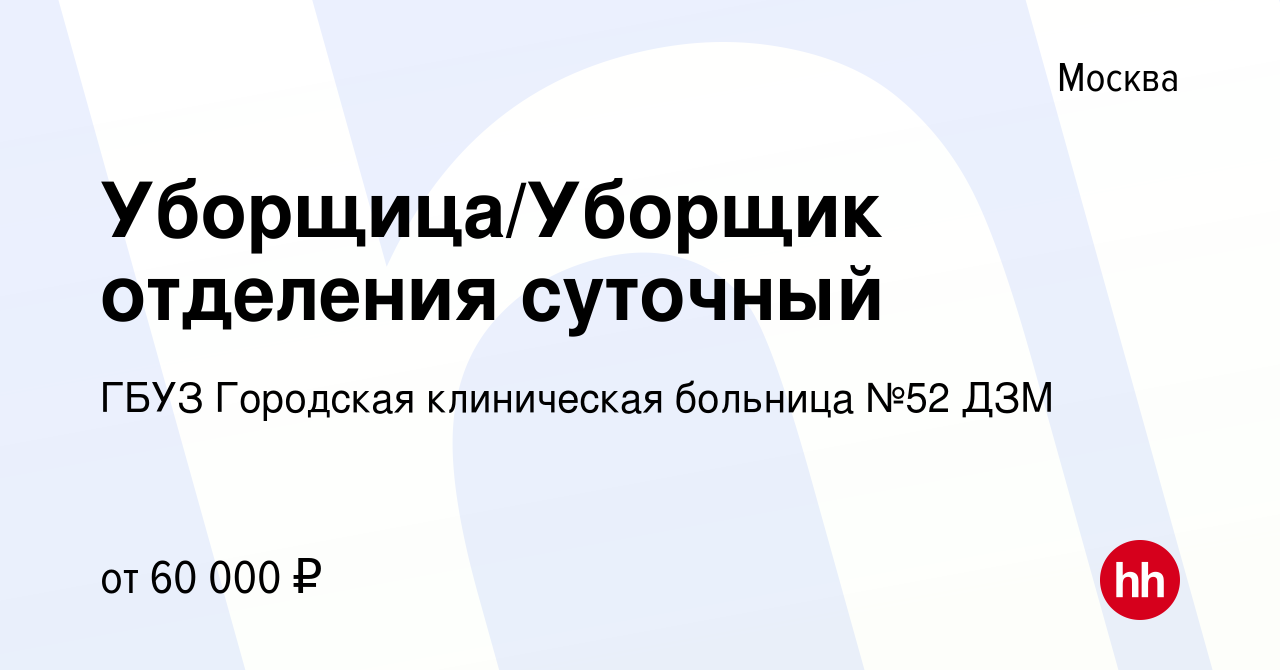 Москва

Уборщица/Уборщик отделения суточный

ГБУЗ Городская клиническая больница №52 ДЗМ

от 60 000 ₽

hh